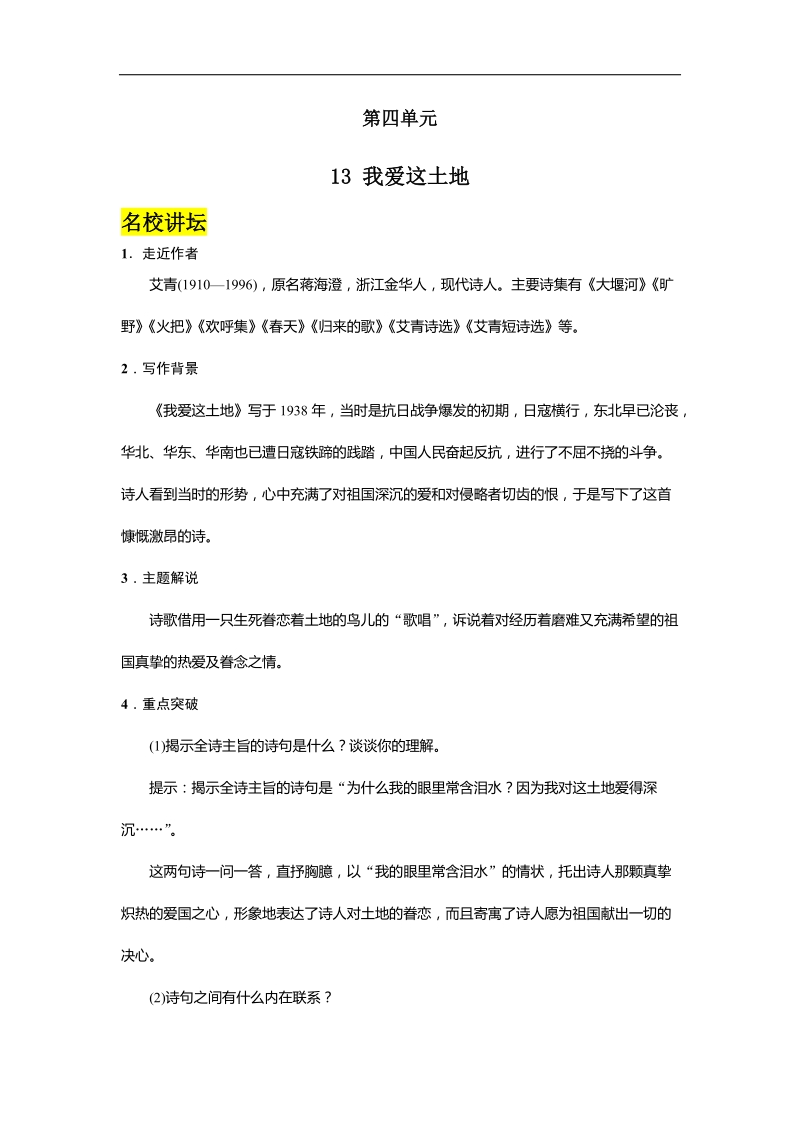 第四单元

13 我爱这土地

名校讲坛

1．走近作者

艾青(1910—1996)，原名蒋海澄，浙江金华人，现代诗人。主要诗集有《大堰河》《旷野》《火把》《欢呼集》《春天》《归来的歌》《艾青诗选》《艾青短诗选》等。

2．写作背景

《我爱这土地》写于1938年，当时是抗日战争爆发的初期，日寇横行，东北早已沦丧，华北、华东、华南也已遭日寇铁蹄的践踏，中国人民奋起反抗，进行了不屈不挠的斗争。诗人看到当时的形势，心中充满了对祖国深沉的爱和对侵略者切齿的恨，于是写下了这首慷慨激昂的诗。

3．主题解说

诗歌借用一只生死眷恋着土地的鸟儿的“歌唱”，诉说着对经历着磨难又充满希望的祖国真挚的热爱及眷念之情。

4．重点突破

(1)揭示全诗主旨的诗句是什么？谈谈你的理解。

提示：揭示全诗主旨的诗句是“为什么我的眼里常含泪水？因为我对这土地爱得深沉……”。

这两句诗一问一答，直抒胸臆，以“我的眼里常含泪水”的情状，托出诗人那颗真挚炽热的爱国之心，形象地表达了诗人对土地的眷恋，而且寄寓了诗人愿为祖国献出一切的决心。

(2)诗句之间有什么内在联系？